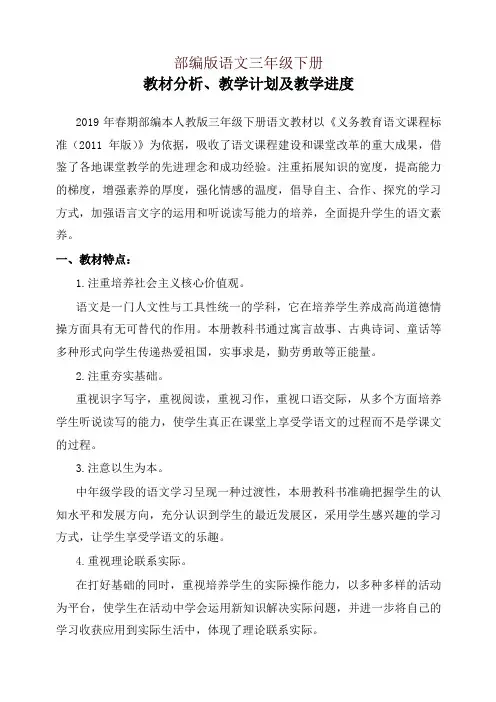 部编版语文三年级下册
教材分析、教学计划及教学进度

2019 年春期部编本人教版三年级下册语文教材以《义务教育语文课程标准（2011 年版）》为依据，吸收了语文课程建设和课堂改革的重大成果，借鉴了各地课堂教学的先进理念和成功经验。注重拓展知识的宽度，提高能力的梯度，增强素养的厚度，强化情感的温度，倡导自主、合作、探究的学习方式，加强语言文字的运用和听说读写能力的培养，全面提升学生的语文素养。

一、教材特点：

1.注重培养社会主义核心价值观。

语文是一门人文性与工具性统一的学科，它在培养学生养成高尚道德情操方面具有无可替代的作用。本册教科书通过寓言故事、古典诗词、童话等多种形式向学生传递热爱祖国，实事求是，勤劳勇敢等正能量。

2.注重夯实基础。

重视识字写字，重视阅读，重视习作，重视口语交际，从多个方面培养学生听说读写的能力，使学生真正在课堂上享受学语文的过程而不是学课文的过程。

3.注意以生为本。

中年级学段的语文学习呈现一种过渡性，本册教科书准确把握学生的认知水平和发展方向，充分认识到学生的最近发展区，采用学生感兴趣的学习方式，让学生享受学语文的乐趣。

4.重视理论联系实际。

在打好基础的同时，重视培养学生的实际操作能力，以多种多样的活动为平台，使学生在活动中学会运用新知识解决实际问题，并进一步将自己的学习收获应用到实际生活中，体现了理论联系实际。